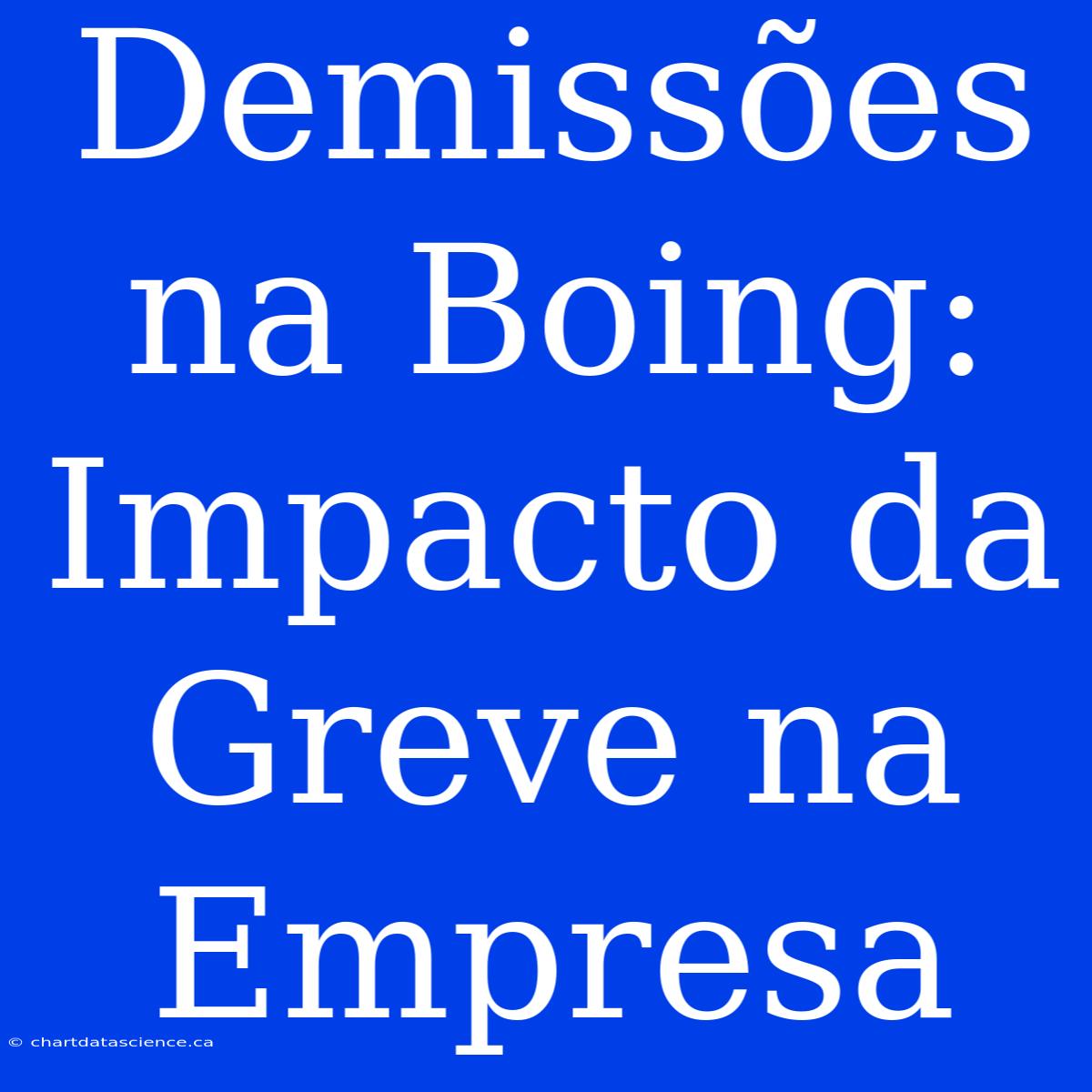 Demissões na Boing: Impacto da Greve na Empresa

© chartdatascience.ca